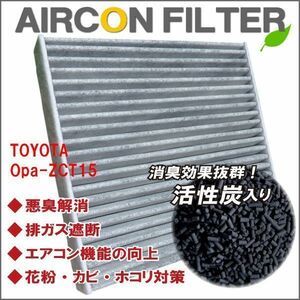 AIRCON FILTER

TOYOTA
Opa-ZCT15

消臭効果抜群！
活性炭入り

◆悪臭解消
◆排ガス遮断
◆エアコン機能の向上
◆花粉・カビ・ホコリ対策